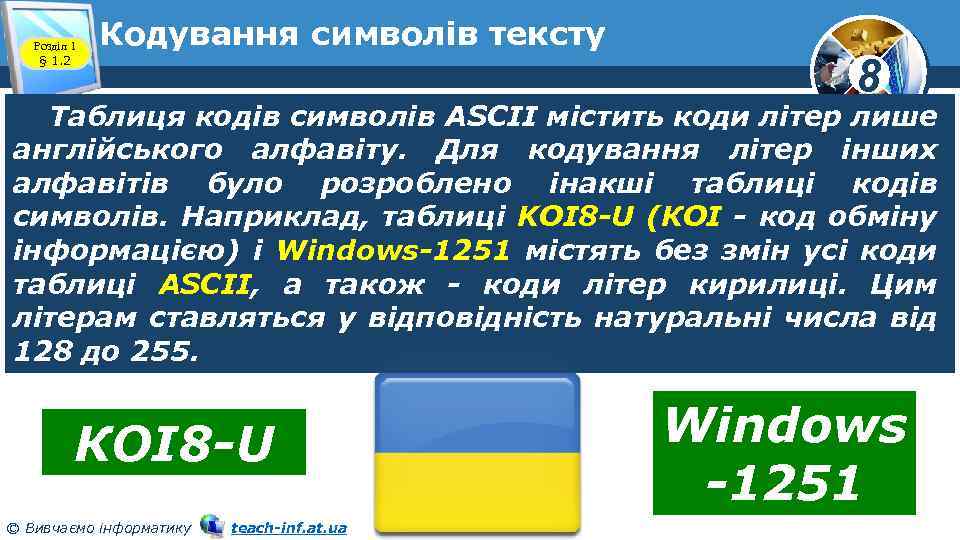 Розділ 1
§ 1.2

Кодування символів тексту

8

Таблиця кодів символів ASCII містить коди літер лише англійського алфавіту. Для кодування літер інших алфавітів було розроблено інакші таблиці кодів символів. Наприклад, таблиці KOI8-U (KOI - код обміну інформацією) і Windows-1251 містять без змін усі коди таблиці ASCII, а також - коди літер кирилиці. Цим літерам ставляться у відповідність натуральні числа від 128 до 255.

KOI8-U

Windows -1251

© Вивчаємо інформатику teach-inf.at.ua